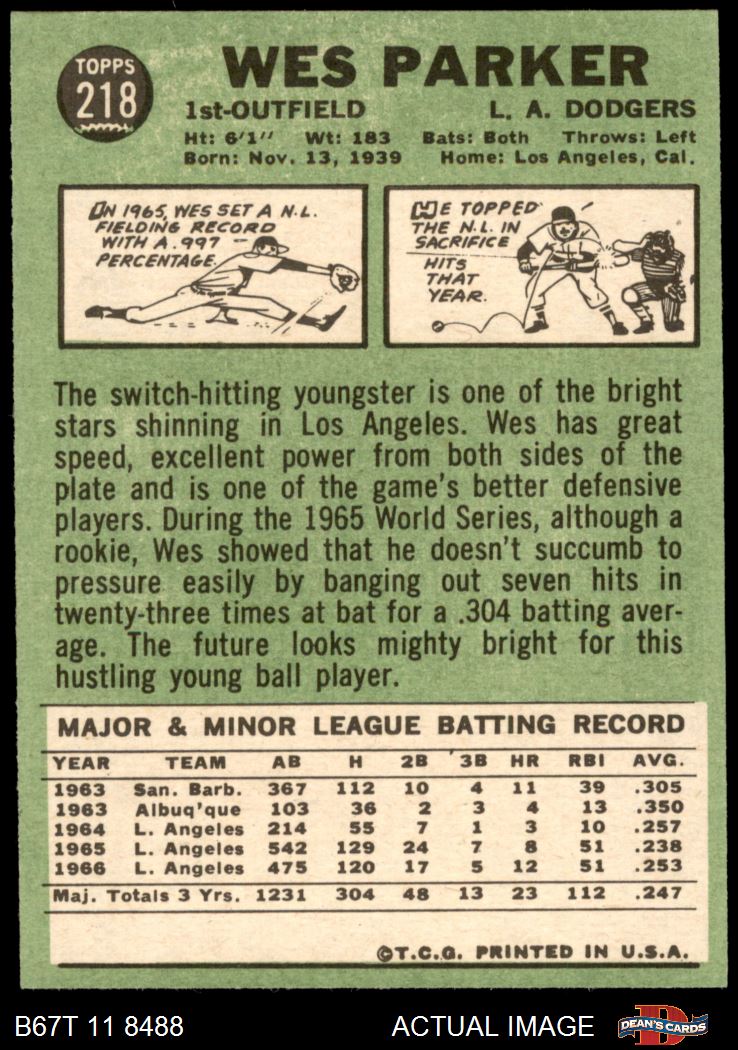 TOPPS 218

WES PARKER

1st-OUTFIELD L. A. DODGERS

Ht: 6'1" Wt: 183 Bats: Both Throws: Left
Born: Nov. 13, 1939 Home: Los Angeles, Cal.

IN 1965, WES SET A N.L. FIELDING RECORD WITH A .997 PERCENTAGE.

HE TOPPED THE N.L. IN SACRIFICE HITS THAT YEAR.

The switch-hitting youngster is one of the bright stars shinning in Los Angeles. Wes has great speed, excellent power from both sides of the plate and is one of the game's better defensive players. During the 1965 World Series, although a rookie, Wes showed that he doesn't succumb to pressure easily by banging out seven hits in twenty-three times at bat for a .304 batting average. The future looks mighty bright for this hustling young ball player.

MAJOR & MINOR LEAGUE BATTING RECORD

| YEAR | TEAM | AB | H | 2B | 3B | HR | RBI | AVG. |
|---|---|---|---|---|---|---|---|---|
| 1963 | San. Barb. | 367 | 112 | 10 | 4 | 11 | 39 | .305 |
| 1963 | Albuq'que | 103 | 36 | 2 | 3 | 4 | 13 | .350 |
| 1964 | L. Angeles | 214 | 55 | 7 | 1 | 3 | 10 | .257 |
| 1965 | L. Angeles | 542 | 129 | 24 | 7 | 8 | 51 | .238 |
| 1966 | L. Angeles | 475 | 120 | 17 | 5 | 12 | 51 | .253 |
| Maj. Totals 3 Yrs. | | 1231 | 304 | 48 | 13 | 23 | 112 | .247 |

©T.C.G. PRINTED IN U.S.A.

B67T 11 8488 ACTUAL IMAGE DEAN'S CARDS